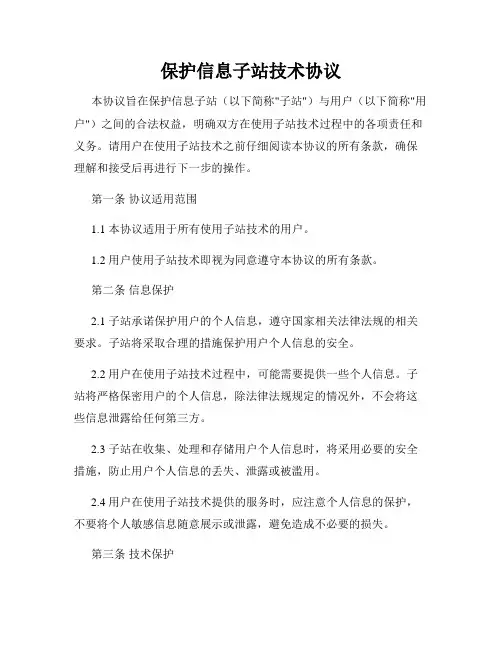 保护信息子站技术协议

本协议旨在保护信息子站（以下简称"子站"）与用户（以下简称"用户"）之间的合法权益，明确双方在使用子站技术过程中的各项责任和义务。请用户在使用子站技术之前仔细阅读本协议的所有条款，确保理解和接受后再进行下一步的操作。

第一条 协议适用范围

1.1 本协议适用于所有使用子站技术的用户。

1.2 用户使用子站技术即视为同意遵守本协议的所有条款。

第二条 信息保护

2.1 子站承诺保护用户的个人信息，遵守国家相关法律法规的相关要求。子站将采取合理的措施保护用户个人信息的安全。

2.2 用户在使用子站技术过程中，可能需要提供一些个人信息。子站将严格保密用户的个人信息，除法律法规规定的情况外，不会将这些信息泄露给任何第三方。

2.3 子站在收集、处理和存储用户个人信息时，将采用必要的安全措施，防止用户个人信息的丢失、泄露或被滥用。

2.4 用户在使用子站技术提供的服务时，应注意个人信息的保护，不要将个人敏感信息随意展示或泄露，避免造成不必要的损失。

第三条 技术保护